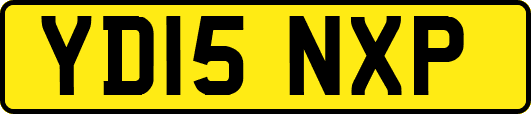 YD15 NXP